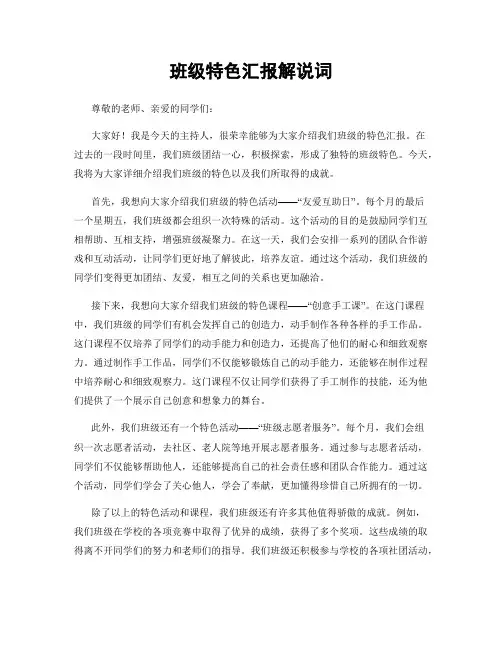 班级特色汇报解说词

尊敬的老师、亲爱的同学们：

大家好！我是今天的主持人，很荣幸能够为大家介绍我们班级的特色汇报。在过去的一段时间里，我们班级团结一心，积极探索，形成了独特的班级特色。今天，我将为大家详细介绍我们班级的特色以及我们所取得的成就。

首先，我想向大家介绍我们班级的特色活动——“友爱互助日”。每个月的最后一个星期五，我们班级都会组织一次特殊的活动。这个活动的目的是鼓励同学们互相帮助、互相支持，增强班级凝聚力。在这一天，我们会安排一系列的团队合作游戏和互动活动，让同学们更好地了解彼此，培养友谊。通过这个活动，我们班级的同学们变得更加团结、友爱，相互之间的关系也更加融洽。

接下来，我想向大家介绍我们班级的特色课程——“创意手工课”。在这门课程中，我们班级的同学们有机会发挥自己的创造力，动手制作各种各样的手工作品。这门课程不仅培养了同学们的动手能力和创造力，还提高了他们的耐心和细致观察力。通过制作手工作品，同学们不仅能够锻炼自己的动手能力，还能够在制作过程中培养耐心和细致观察力。这门课程不仅让同学们获得了手工制作的技能，还为他们提供了一个展示自己创意和想象力的舞台。

此外，我们班级还有一个特色活动——“班级志愿者服务”。每个月，我们会组织一次志愿者活动，去社区、老人院等地开展志愿者服务。通过参与志愿者活动，同学们不仅能够帮助他人，还能够提高自己的社会责任感和团队合作能力。通过这个活动，同学们学会了关心他人，学会了奉献，更加懂得珍惜自己所拥有的一切。

除了以上的特色活动和课程，我们班级还有许多其他值得骄傲的成就。例如，我们班级在学校的各项竞赛中取得了优异的成绩，获得了多个奖项。这些成绩的取得离不开同学们的努力和老师们的指导。我们班级还积极参与学校的各项社团活动，